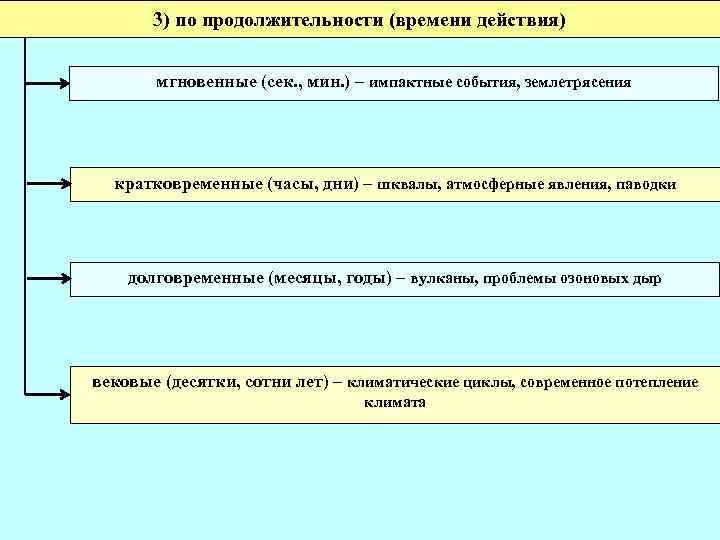 3) по продолжительности (времени действия)

мгновенные (сек., мин.) – импактные события, землетрясения

кратковременные (часы, дни) – шквалы, атмосферные явления, паводки

долговременные (месяцы, годы) – вулканы, проблемы озоновых дыр

вековые (десятки, сотни лет) – климатические циклы, современное потепление климата